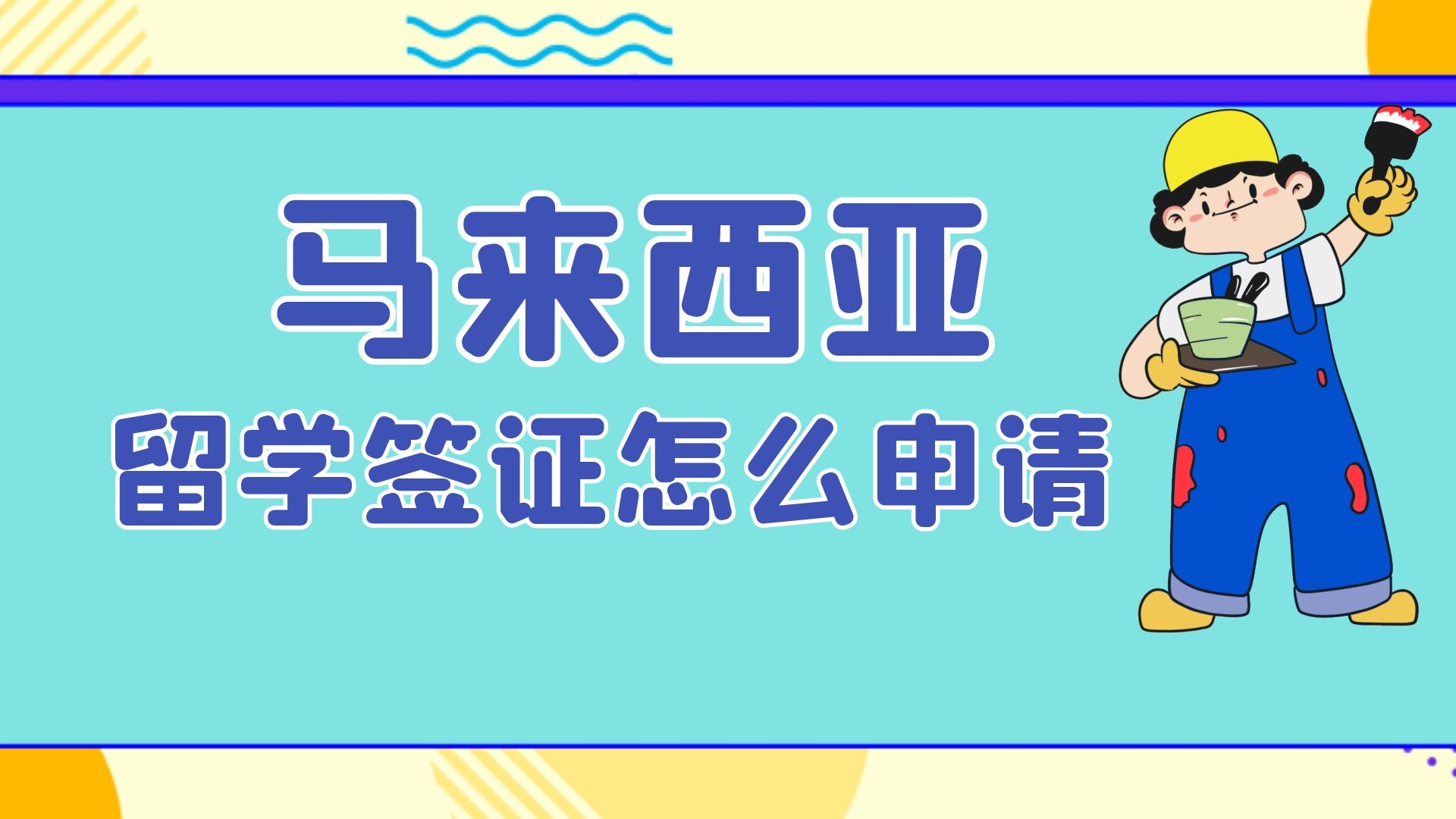 马来西亚
留学签证怎么申请